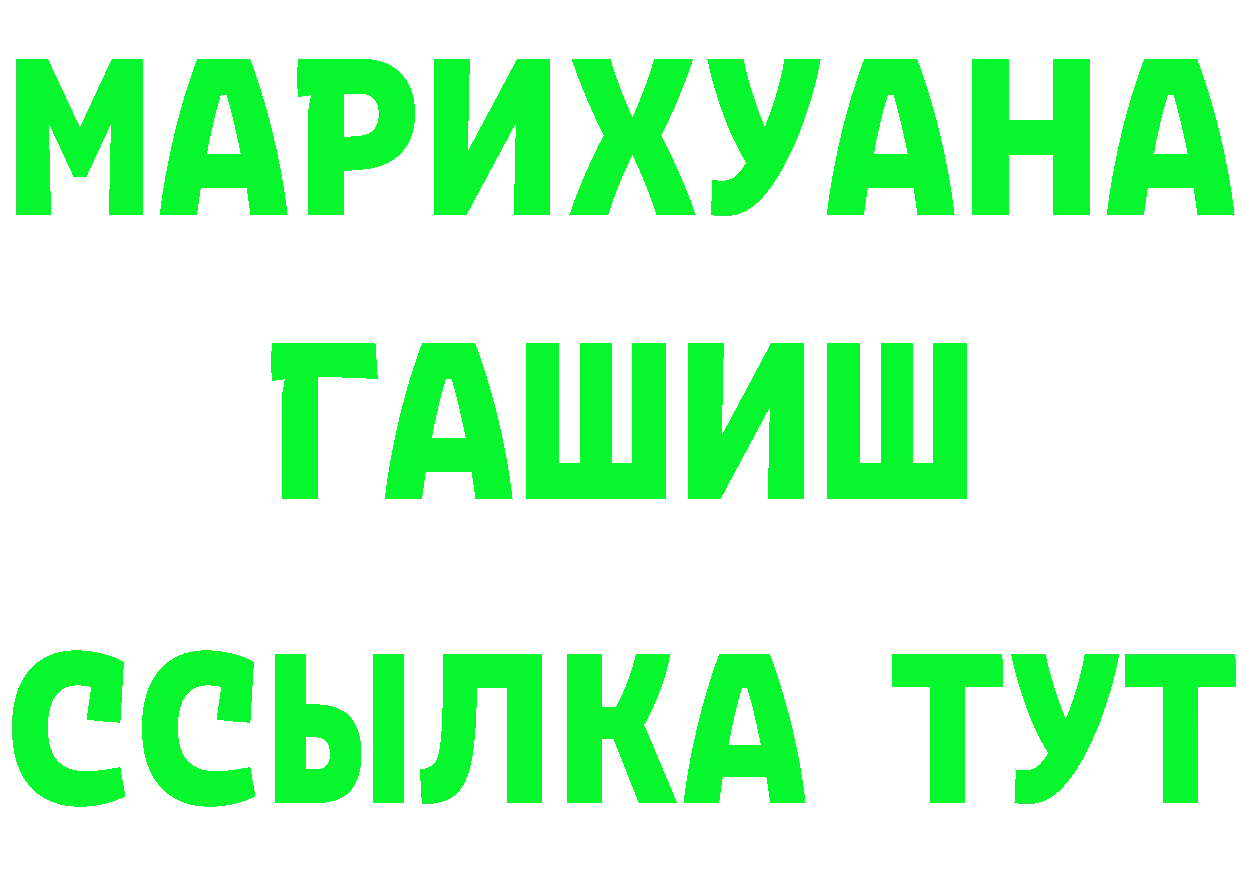 МАРИХУАНА
ГАШИШ
ССЫЛКА ТУТ